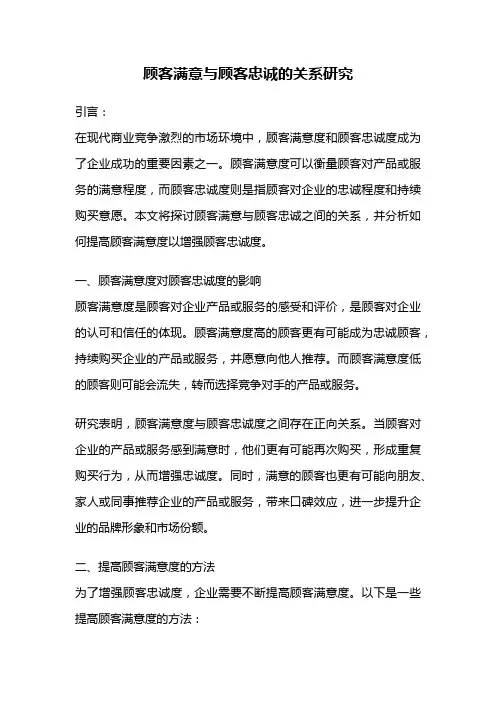 顾客满意与顾客忠诚的关系研究

引言：
在现代商业竞争激烈的市场环境中，顾客满意度和顾客忠诚度成为了企业成功的重要因素之一。顾客满意度可以衡量顾客对产品或服务的满意程度，而顾客忠诚度则是指顾客对企业的忠诚程度和持续购买意愿。本文将探讨顾客满意与顾客忠诚之间的关系，并分析如何提高顾客满意度以增强顾客忠诚度。

一、顾客满意度对顾客忠诚度的影响
顾客满意度是顾客对企业产品或服务的感受和评价，是顾客对企业的认可和信任的体现。顾客满意度高的顾客更有可能成为忠诚顾客，持续购买企业的产品或服务，并愿意向他人推荐。而顾客满意度低的顾客则可能会流失，转而选择竞争对手的产品或服务。

研究表明，顾客满意度与顾客忠诚度之间存在正向关系。当顾客对企业的产品或服务感到满意时，他们更有可能再次购买，形成重复购买行为，从而增强忠诚度。同时，满意的顾客也更有可能向朋友、家人或同事推荐企业的产品或服务，带来口碑效应，进一步提升企业的品牌形象和市场份额。

二、提高顾客满意度的方法
为了增强顾客忠诚度，企业需要不断提高顾客满意度。以下是一些提高顾客满意度的方法：